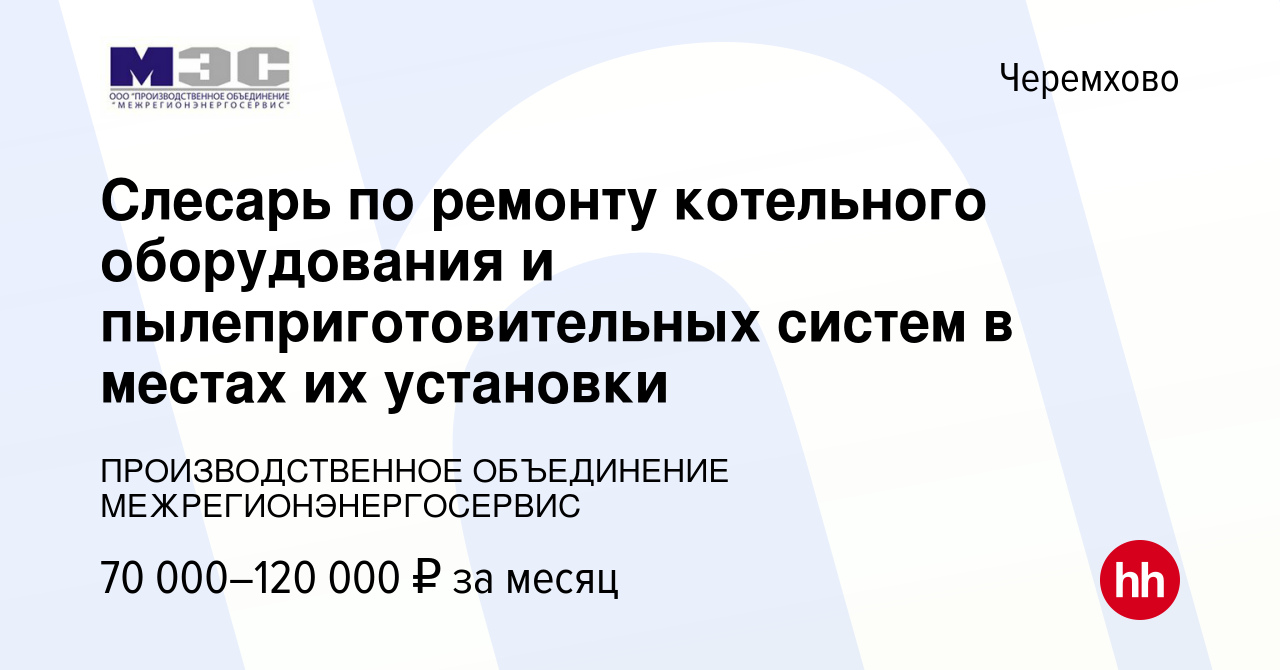 МЭС
ООО "ПРОИЗВОДСТВЕННОЕ ОБЪЕДИНЕНИЕ "МЕЖРЕГИОНЭНЕРГОСЕРВИС"

Черемхово

Слесарь по ремонту котельного оборудования и пылеприготовительных систем в местах их установки

ПРОИЗВОДСТВЕННОЕ ОБЪЕДИНЕНИЕ МЕЖРЕГИОНЭНЕРГОСЕРВИС

70 000–120 000 ₽ за месяц

hh